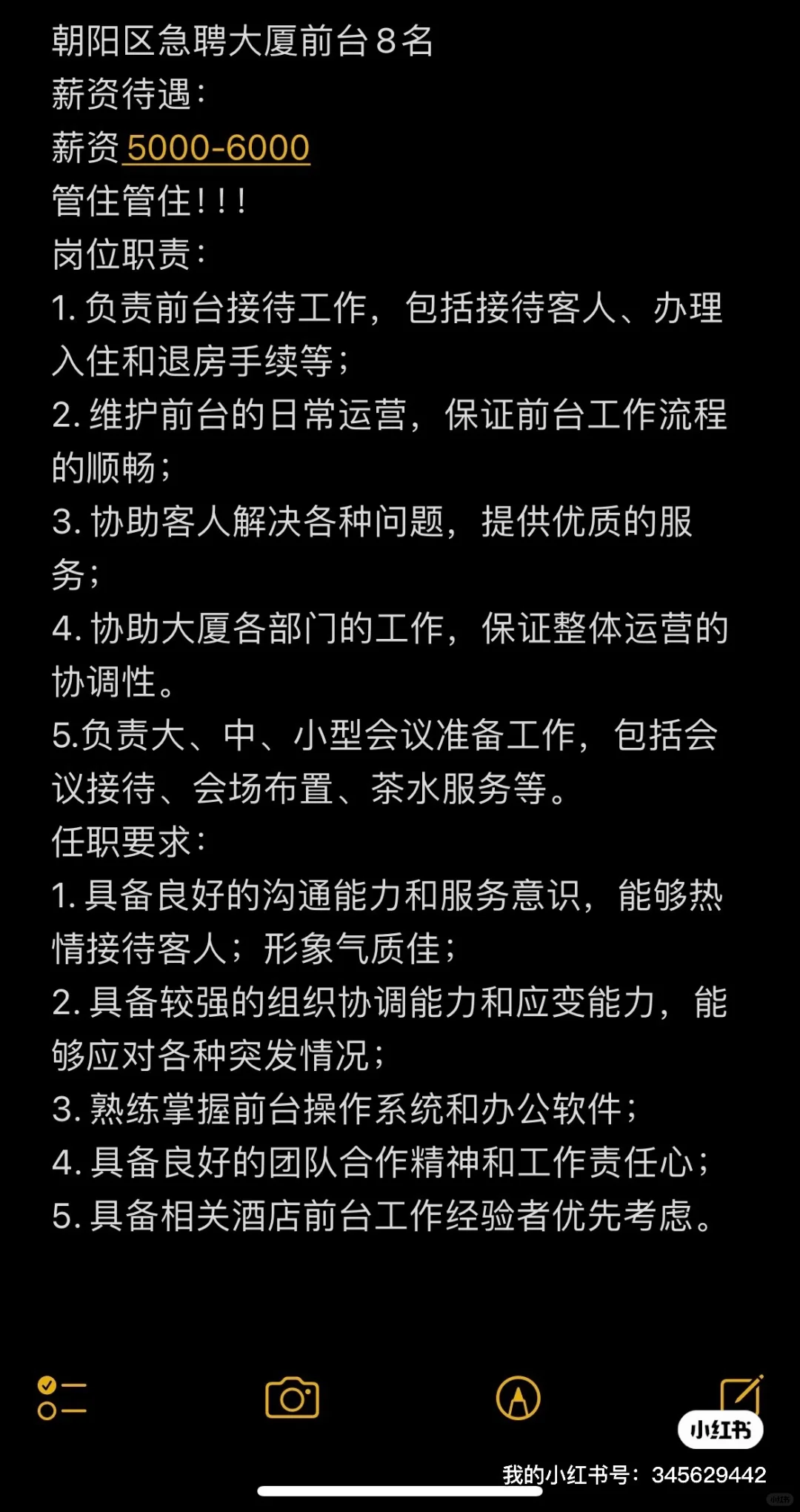 朝阳区急聘大厦前台8名
薪资待遇：
薪资 5000-6000
管住管住！！！
岗位职责：
1. 负责前台接待工作，包括接待客人、办理入住和退房手续等；
2. 维护前台的日常运营，保证前台工作流程的顺畅；
3. 协助客人解决各种问题，提供优质的服务；
4. 协助大厦各部门的工作，保证整体运营的协调性。
5.负责大、中、小型会议准备工作，包括会议接待、会场布置、茶水服务等。
任职要求：
1. 具备良好的沟通能力和服务意识，能够热情接待客人；形象气质佳；
2. 具备较强的组织协调能力和应变能力，能够应对各种突发情况；
3. 熟练掌握前台操作系统和办公软件；
4. 具备良好的团队合作精神和工作责任心；
5. 具备相关酒店前台工作经验者优先考虑。

小红书
我的小红书号：345629442